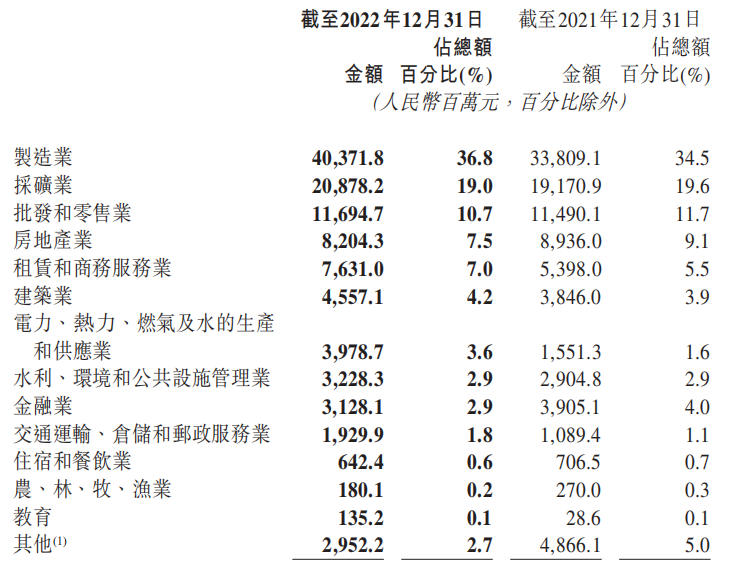 | | 截至2022年12月31日 金額 | 截至2022年12月31日 佔總額百分比(%) | 截至2021年12月31日 金額 | 截至2021年12月31日 佔總額百分比(%) |
|---|---|---|---|---|
| | (人民幣百萬元，百分比除外) | | | |
| 製造業 | 40,371.8 | 36.8 | 33,809.1 | 34.5 |
| 採礦業 | 20,878.2 | 19.0 | 19,170.9 | 19.6 |
| 批發和零售業 | 11,694.7 | 10.7 | 11,490.1 | 11.7 |
| 房地產業 | 8,204.3 | 7.5 | 8,936.0 | 9.1 |
| 租賃和商務服務業 | 7,631.0 | 7.0 | 5,398.0 | 5.5 |
| 建築業 | 4,557.1 | 4.2 | 3,846.0 | 3.9 |
| 電力、熱力、燃氣及水的生產和供應業 | 3,978.7 | 3.6 | 1,551.3 | 1.6 |
| 水利、環境和公共設施管理業 | 3,228.3 | 2.9 | 2,904.8 | 2.9 |
| 金融業 | 3,128.1 | 2.9 | 3,905.1 | 4.0 |
| 交通運輸、倉儲和郵政服務業 | 1,929.9 | 1.8 | 1,089.4 | 1.1 |
| 住宿和餐飲業 | 642.4 | 0.6 | 706.5 | 0.7 |
| 農、林、牧、漁業 | 180.1 | 0.2 | 270.0 | 0.3 |
| 教育 | 135.2 | 0.1 | 28.6 | 0.1 |
| 其他$^{(1)}$ | 2,952.2 | 2.7 | 4,866.1 | 5.0 |